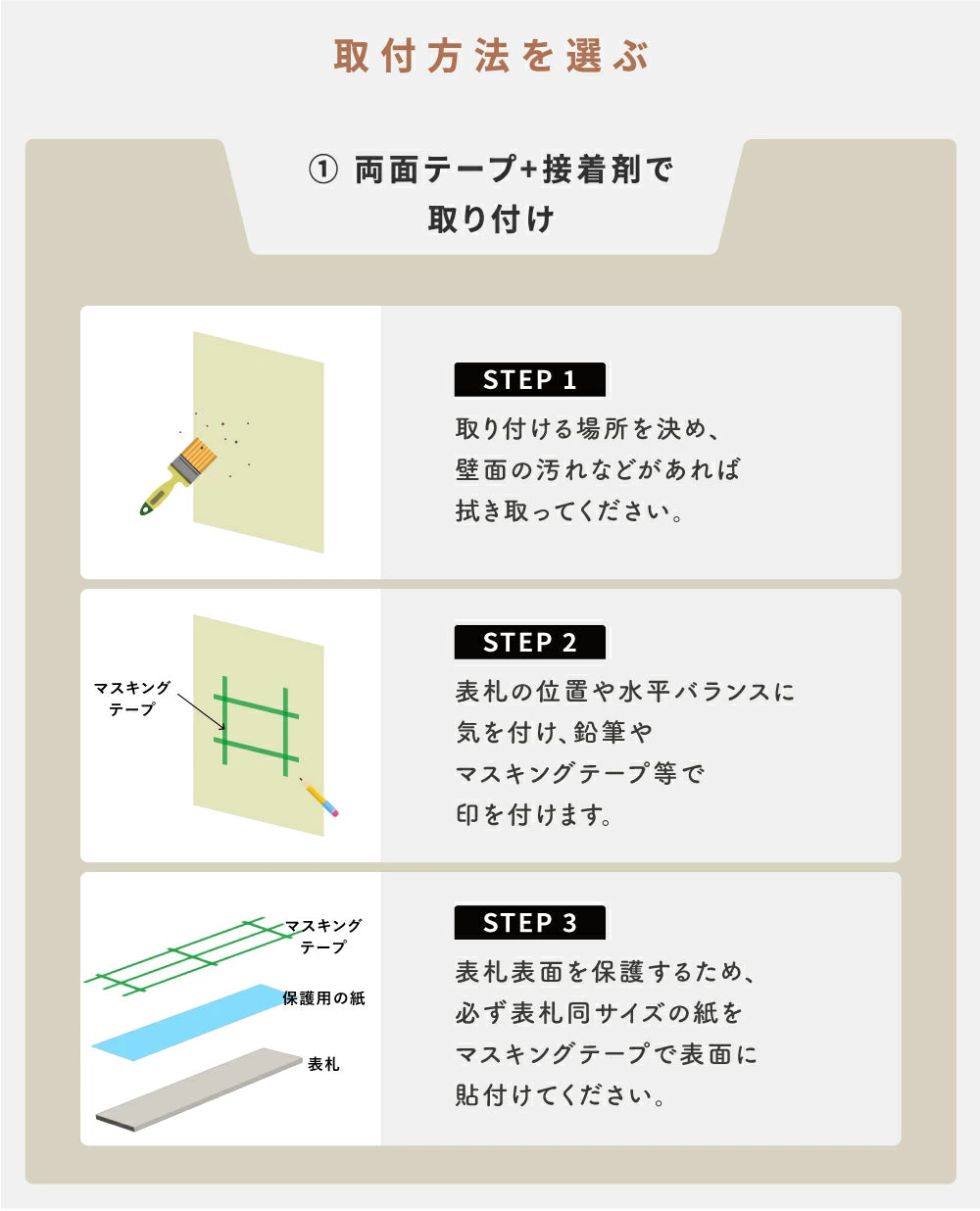 取付方法を選ぶ

① 両面テープ+接着剤で取り付け

STEP 1

取り付ける場所を決め、壁面の汚れなどがあれば拭き取ってください。

マスキングテープ

STEP 2

表札の位置や水平バランスに気を付け、鉛筆やマスキングテープ等で印を付けます。

マスキングテープ

保護用の紙

表札

STEP 3

表札表面を保護するため、必ず表札同サイズの紙をマスキングテープで表面に貼付けてください。